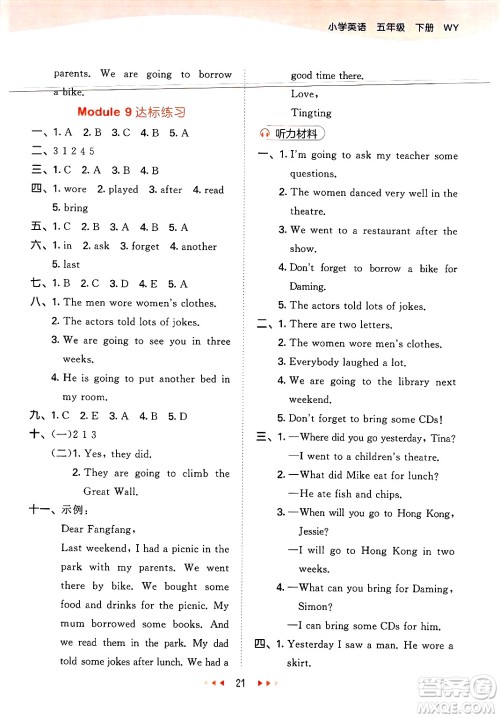 小学英语 五年级 下册 WY

parents. We are going to borrow a bike.

Module 9 达标练习

一、1. A 2. B 3. C 4. B 5. A

二、3 1 2 4 5

三、1. C 2. A 3. B 4. B

四、1. wore 2. played 3. after 4. read 5. bring

五、1. C 2. B 3. A 4. B 5. A

六、1. in 2. ask 3. forget 4. another 5. last

七、1. B 2. C 3. D 4. E 5. A

八、1. The men wore women's clothes.
2. The actors told lots of jokes.
3. We are going to see you in three weeks.
4. He is going to put another bed in my room.

九、1. C 2. E 3. A 4. B 5. D

十、(一)2 1 3
(二)1. Yes, they did.
2. They are going to climb the Great Wall.

十一、示例:
Dear Fangfang,
Last weekend, I had a picnic in the park with my parents. We went there by bike. We bought some food and drinks for the picnic. My mum borrowed some books. And we read them in the park. My dad told some jokes after lunch. We had a good time there.
Love,
Tingting

听力材料

一、1. I'm going to ask my teacher some questions.
2. The women danced very well in the theatre.
3. We went to a restaurant after the show.
4. Don't forget to borrow a bike for Daming.
5. The actors told lots of jokes.

二、1. There are two letters.
2. The women wore men's clothes.
3. Everybody laughed a lot.
4. We are going to the library next weekend.
5. Don't forget to bring some CDs!

三、1. —Where did you go yesterday, Tina?
—I went to a children's theatre.
2. —What did Mike eat for lunch?
—He ate fish and chips.
3. —When will you go to Hong Kong, Jessie?
—I will go to Hong Kong in two weeks.
4. —What can you bring for Daming, Simon?
—I can bring some CDs for him.

四、1. Yesterday I saw a man. He wore a skirt.

21

答案圈
MXQE.COM